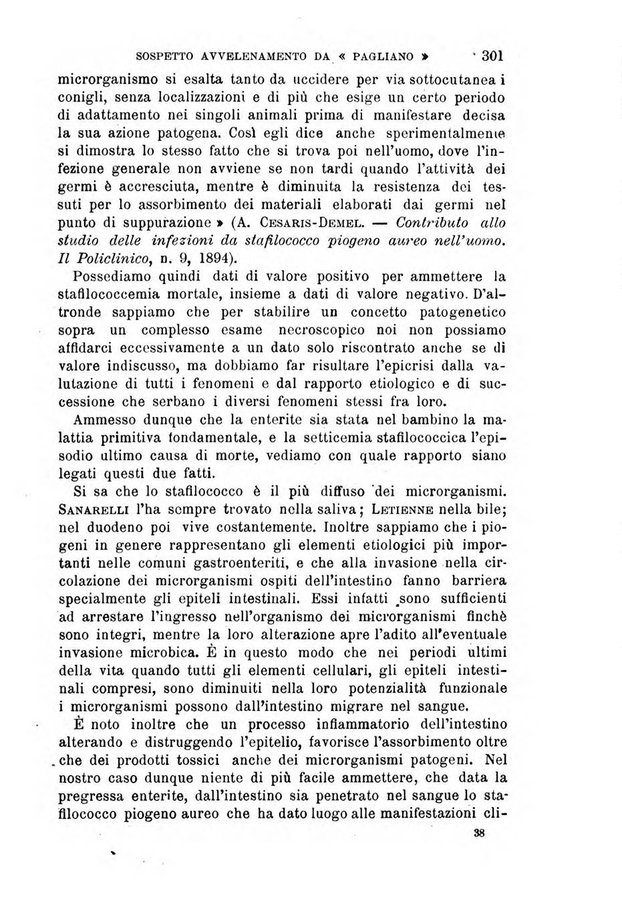 SOSPETTO AVVELENAMENTO DA « PAGLIANO » 301

microrganismo si esalta tanto da uccidere per via sottocutanea i conigli, senza localizzazioni e di più che esige un certo periodo di adattamento nei singoli animali prima di manifestare decisa la sua azione patogena. Così egli dice anche sperimentalmente si dimostra lo stesso fatto che si trova poi nell'uomo, dove l'infezione generale non avviene se non tardi quando l'attività dei germi è accresciuta, mentre è diminuita la resistenza dei tessuti per lo assorbimento dei materiali elaborati dai germi nel punto di suppurazione » (A. Cesaris-Demel. — Contributo allo studio delle infezioni da stafilococco piogeno aureo nell'uomo. Il Policlinico, n. 9, 1894).

Possediamo quindi dati di valore positivo per ammettere la stafilococcemia mortale, insieme a dati di valore negativo. D'altronde sappiamo che per stabilire un concetto patogenetico sopra un complesso esame necroscopico noi non possiamo affidarci eccessivamente a un dato solo riscontrato anche se di valore indiscusso, ma dobbiamo far risultare l'epicrisi dalla valutazione di tutti i fenomeni e dal rapporto etiologico e di successione che serbano i diversi fenomeni stessi fra loro.

Ammesso dunque che la enterite sia stata nel bambino la malattia primitiva fondamentale, e la setticemia stafilococcica l'episodio ultimo causa di morte, vediamo con quale rapporto siano legati questi due fatti.

Si sa che lo stafilococco è il più diffuso dei microrganismi. Sanarelli l'ha sempre trovato nella saliva; Letienne nella bile; nel duodeno poi vive costantemente. Inoltre sappiamo che i piogeni in genere rappresentano gli elementi etiologici più importanti nelle comuni gastroenteriti, e che alla invasione nella circolazione dei microrganismi ospiti dell'intestino fanno barriera specialmente gli epiteli intestinali. Essi infatti sono sufficienti ad arrestare l'ingresso nell'organismo dei microrganismi finchè sono integri, mentre la loro alterazione apre l'adito all'eventuale invasione microbica. È in questo modo che nei periodi ultimi della vita quando tutti gli elementi cellulari, gli epiteli intestinali compresi, sono diminuiti nella loro potenzialità funzionale i microrganismi possono dall'intestino migrare nel sangue.

È noto inoltre che un processo infiammatorio dell'intestino alterando e distruggendo l'epitelio, favorisce l'assorbimento oltre che dei prodotti tossici anche dei microrganismi patogeni. Nel nostro caso dunque niente di più facile ammettere, che data la pregressa enterite, dall'intestino sia penetrato nel sangue lo stafilococco piogeno aureo che ha dato luogo alle manifestazioni cli-

38